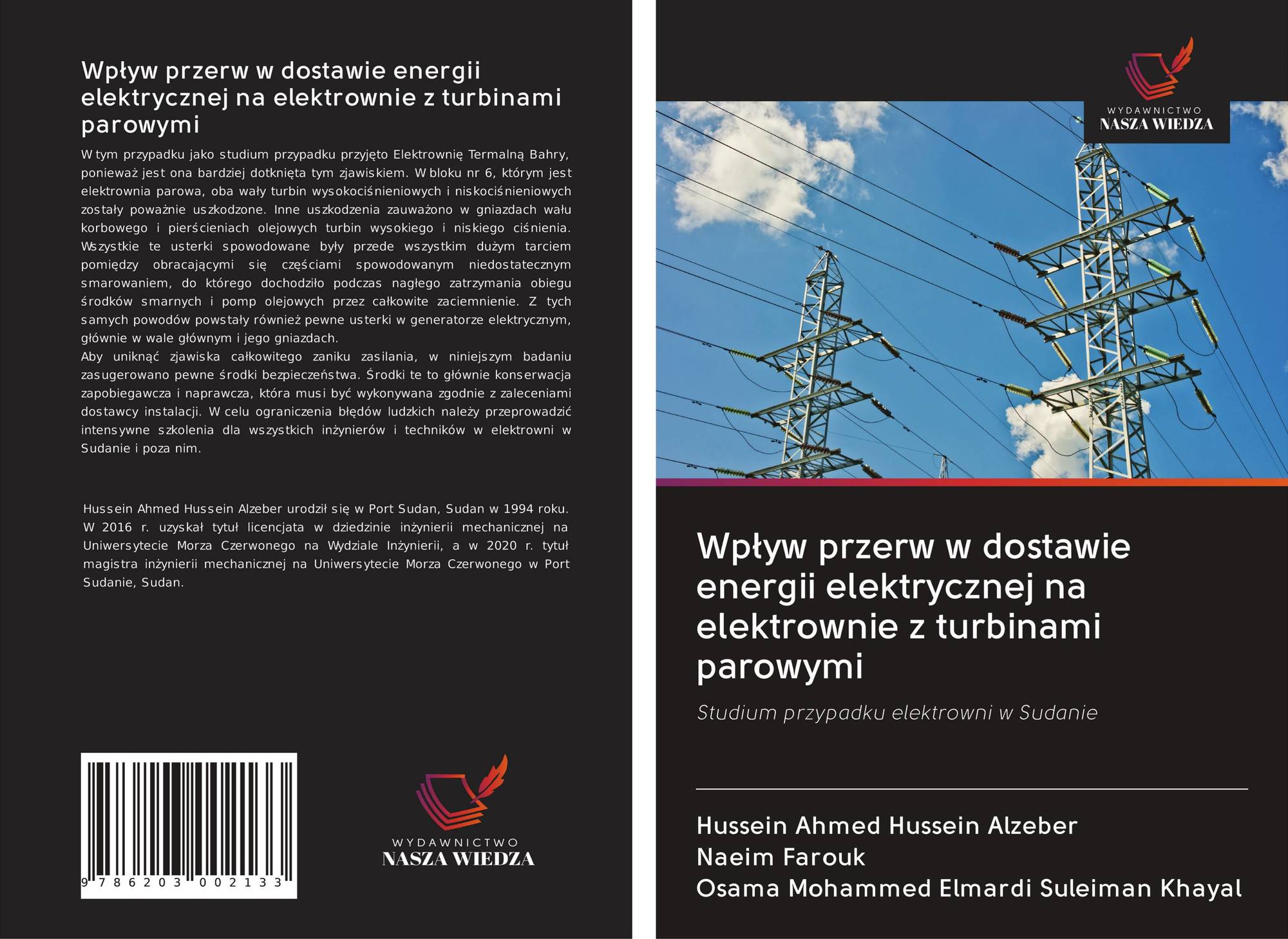 Wpływ przerw w dostawie energii elektrycznej na elektrownie z turbinami parowymi

W tym przypadku jako studium przypadku przyjęto Elektrownię Termalną Bahry, ponieważ jest ona bardziej dotknięta tym zjawiskiem. W bloku nr 6, którym jest elektrownia parowa, oba wały turbin wysokociśnieniowych i niskociśnieniowych zostały poważnie uszkodzone. Inne uszkodzenia zauważono w gniazdach wału korbowego i pierścieniach olejowych turbin wysokiego i niskiego ciśnienia. Wszystkie te usterki spowodowane były przede wszystkim dużym tarciem pomiędzy obracającymi się częściami spowodowanym niedostatecznym smarowaniem, do którego dochodziło podczas nagłego zatrzymania obiegu środków smarnych i pomp olejowych przez całkowite zaciemnienie. Z tych samych powodów powstały również pewne usterki w generatorze elektrycznym, głównie w wale głównym i jego gniazdach.
Aby uniknąć zjawiska całkowitego zaniku zasilania, w niniejszym badaniu zasugerowano pewne środki bezpieczeństwa. Środki te to głównie konserwacja zapobiegawcza i naprawcza, która musi być wykonywana zgodnie z zaleceniami dostawcy instalacji. W celu ograniczenia błędów ludzkich należy przeprowadzić intensywne szkolenia dla wszystkich inżynierów i techników w elektrowni w Sudanie i poza nim.

Hussein Ahmed Hussein Alzeber urodził się w Port Sudan, Sudan w 1994 roku. W 2016 r. uzyskał tytuł licencjata w dziedzinie inżynierii mechanicznej na Uniwersytecie Morza Czerwonego na Wydziale Inżynierii, a w 2020 r. tytuł magistra inżynierii mechanicznej na Uniwersytecie Morza Czerwonego w Port Sudanie, Sudan.

9 786203 002133

WYDAWNICTWO
NASZA WIEDZA

WYDAWNICTWO
NASZA WIEDZA

Wpływ przerw w dostawie energii elektrycznej na elektrownie z turbinami parowymi

Studium przypadku elektrowni w Sudanie

Hussein Ahmed Hussein Alzeber
Naeim Farouk
Osama Mohammed Elmardi Suleiman Khayal